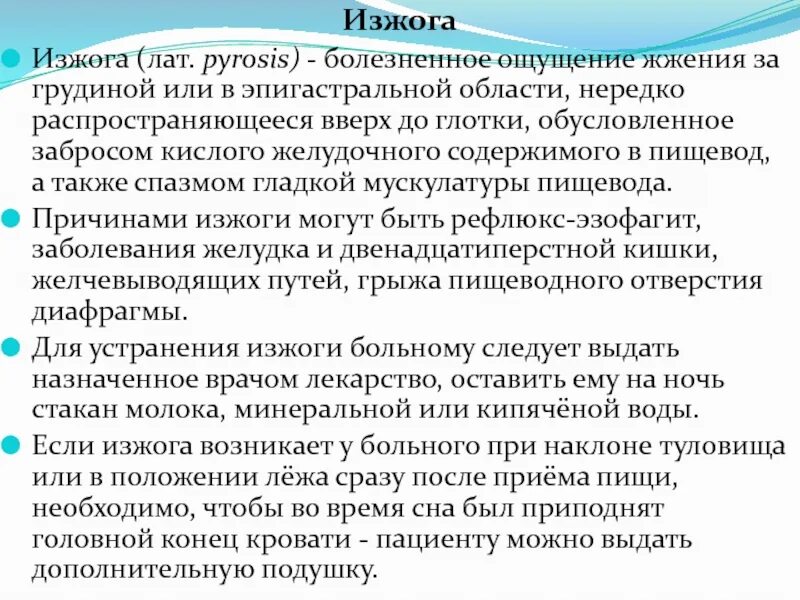 Изжога

Изжога (лат. pyrosis) - болезненное ощущение жжения за грудиной или в эпигастральной области, нередко распространяющееся вверх до глотки, обусловленное забросом кислого желудочного содержимого в пищевод, а также спазмом гладкой мускулатуры пищевода.

Причинами изжоги могут быть рефлюкс-эзофагит, заболевания желудка и двенадцатиперстной кишки, желчевыводящих путей, грыжа пищеводного отверстия диафрагмы.

Для устранения изжоги больному следует выдать назначенное врачом лекарство, оставить ему на ночь стакан молока, минеральной или кипячёной воды.

Если изжога возникает у больного при наклоне туловища или в положении лёжа сразу после приёма пищи, необходимо, чтобы во время сна был приподнят головной конец кровати - пациенту можно выдать дополнительную подушку.